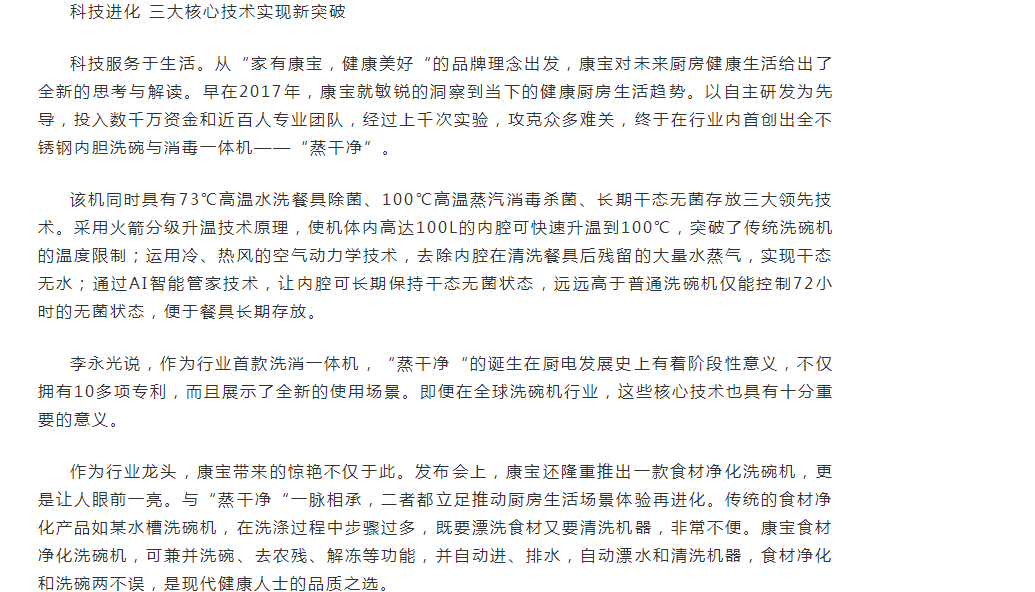 科技进化 三大核心技术实现新突破

科技服务于生活。从“家有康宝，健康美好“的品牌理念出发，康宝对未来厨房健康生活给出了全新的思考与解读。早在2017年，康宝就敏锐的洞察到当下的健康厨房生活趋势。以自主研发为先导，投入数千万资金和近百人专业团队，经过上千次实验，攻克众多难关，终于在行业内首创出全不锈钢内胆洗碗与消毒一体机——“蒸干净”。

该机同时具有73℃高温水洗餐具除菌、100℃高温蒸汽消毒杀菌、长期干态无菌存放三大领先技术。采用火箭分级升温技术原理，使机体内高达100L的内腔可快速升温到100℃，突破了传统洗碗机的温度限制；运用冷、热风的空气动力学技术，去除内腔在清洗餐具后残留的大量水蒸气，实现干态无水；通过AI智能管家技术，让内腔可长期保持干态无菌状态，远远高于普通洗碗机仅能控制72小时的无菌状态，便于餐具长期存放。

李永光说，作为行业首款洗消一体机，“蒸干净“的诞生在厨电发展史上有着阶段性意义，不仅拥有10多项专利，而且展示了全新的使用场景。即便在全球洗碗机行业，这些核心技术也具有十分重要的意义。

作为行业龙头，康宝带来的惊艳不仅于此。发布会上，康宝还隆重推出一款食材净化洗碗机，更是让人眼前一亮。与“蒸干净“一脉相承，二者都立足推动厨房生活场景体验再进化。传统的食材净化产品如某水槽洗碗机，在洗涤过程中步骤过多，既要漂洗食材又要清洗机器，非常不便。康宝食材净化洗碗机，可兼并洗碗、去农残、解冻等功能，并自动进、排水，自动漂水和清洗机器，食材净化和洗碗两不误，是现代健康人士的品质之选。